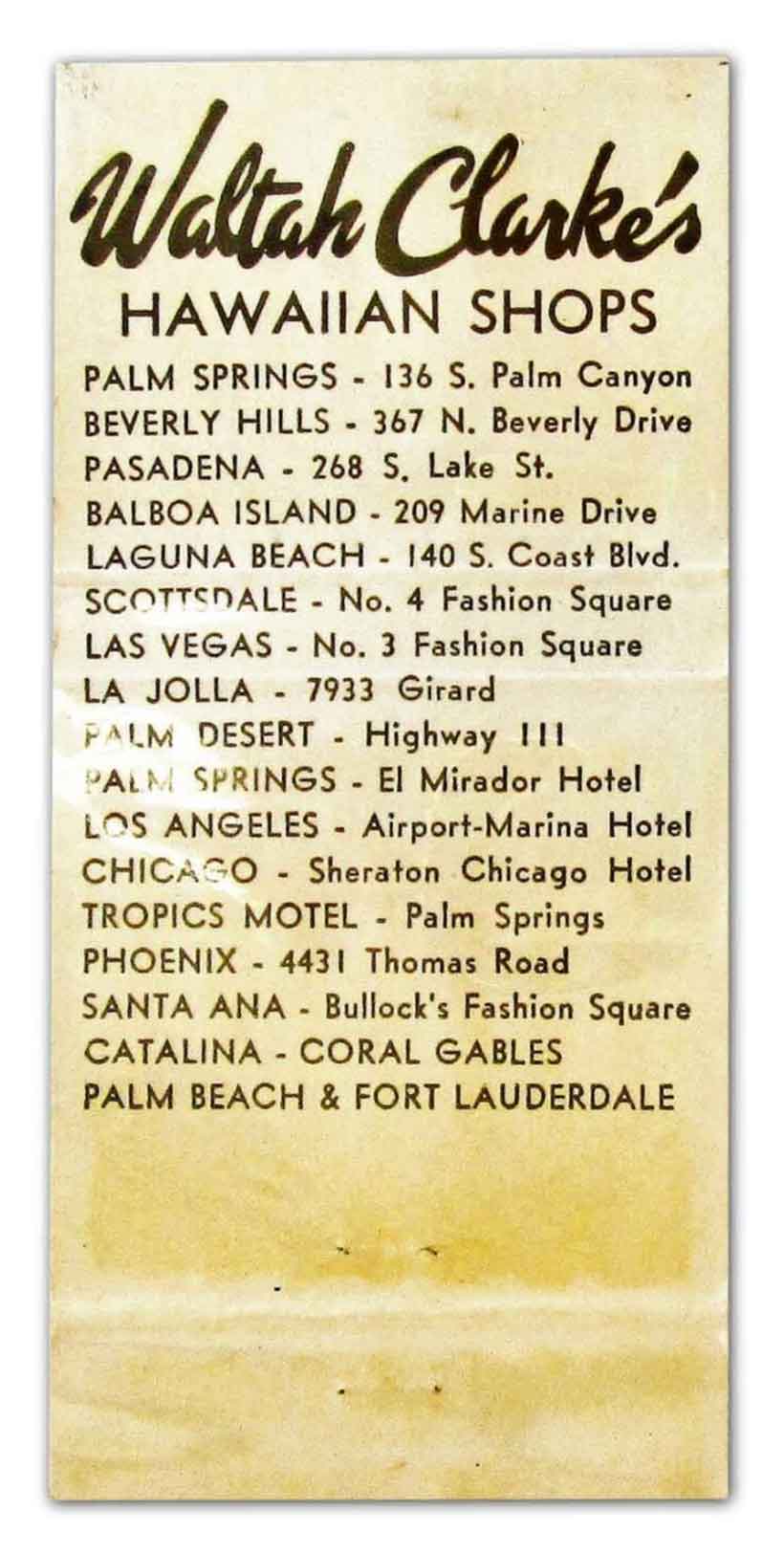 Waltah Clarke's
HAWAIIAN SHOPS
PALM SPRINGS - 136 S. Palm Canyon
BEVERLY HILLS - 367 N. Beverly Drive
PASADENA - 268 S. Lake St.
BALBOA ISLAND - 209 Marine Drive
LAGUNA BEACH - 140 S. Coast Blvd.
SCOTTSDALE - No. 4 Fashion Square
LAS VEGAS - No. 3 Fashion Square
LA JOLLA - 7933 Girard
PALM DESERT - Highway 111
PALM SPRINGS - El Mirador Hotel
LOS ANGELES - Airport-Marina Hotel
CHICAGO - Sheraton Chicago Hotel
TROPICS MOTEL - Palm Springs
PHOENIX - 4431 Thomas Road
SANTA ANA - Bullock's Fashion Square
CATALINA - CORAL GABLES
PALM BEACH & FORT LAUDERDALE